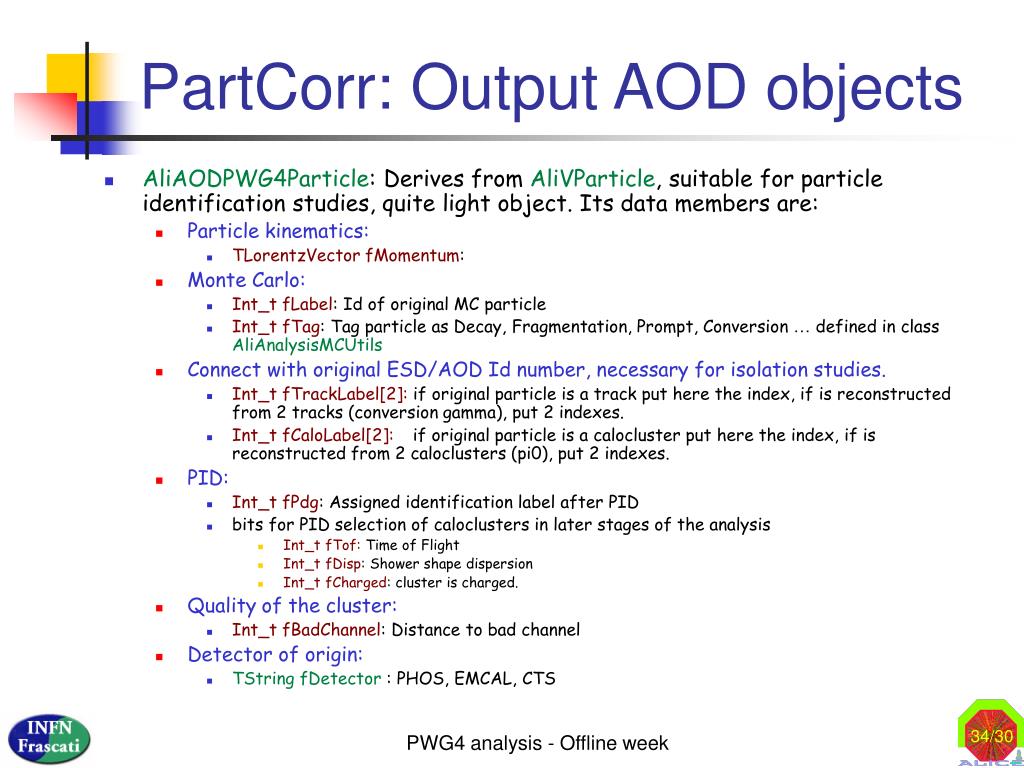 PartCorr: Output AOD objects

AliAODPWG4Particle: Derives from AliVParticle, suitable for particle identification studies, quite light object. Its data members are:

Particle kinematics:

TLorentzVector fMomentum:

Monte Carlo:

Int_t fLabel: Id of original MC particle

Int_t fTag: Tag particle as Decay, Fragmentation, Prompt, Conversion … defined in class AliAnalysisMCUtils

Connect with original ESD/AOD Id number, necessary for isolation studies.

Int_t fTrackLabel[2]: if original particle is a track put here the index, if is reconstructed from 2 tracks (conversion gamma), put 2 indexes.

Int_t fCaloLabel[2]: if original particle is a calocluster put here the index, if is reconstructed from 2 caloclusters (pi0), put 2 indexes.

PID:

Int_t fPdg: Assigned identification label after PID

bits for PID selection of caloclusters in later stages of the analysis

Int_t fTof: Time of Flight

Int_t fDisp: Shower shape dispersion

Int_t fCharged: cluster is charged.

Quality of the cluster:

Int_t fBadChannel: Distance to bad channel

Detector of origin:

TString fDetector : PHOS, EMCAL, CTS

INFN Frascati

PWG4 analysis - Offline week

34/30